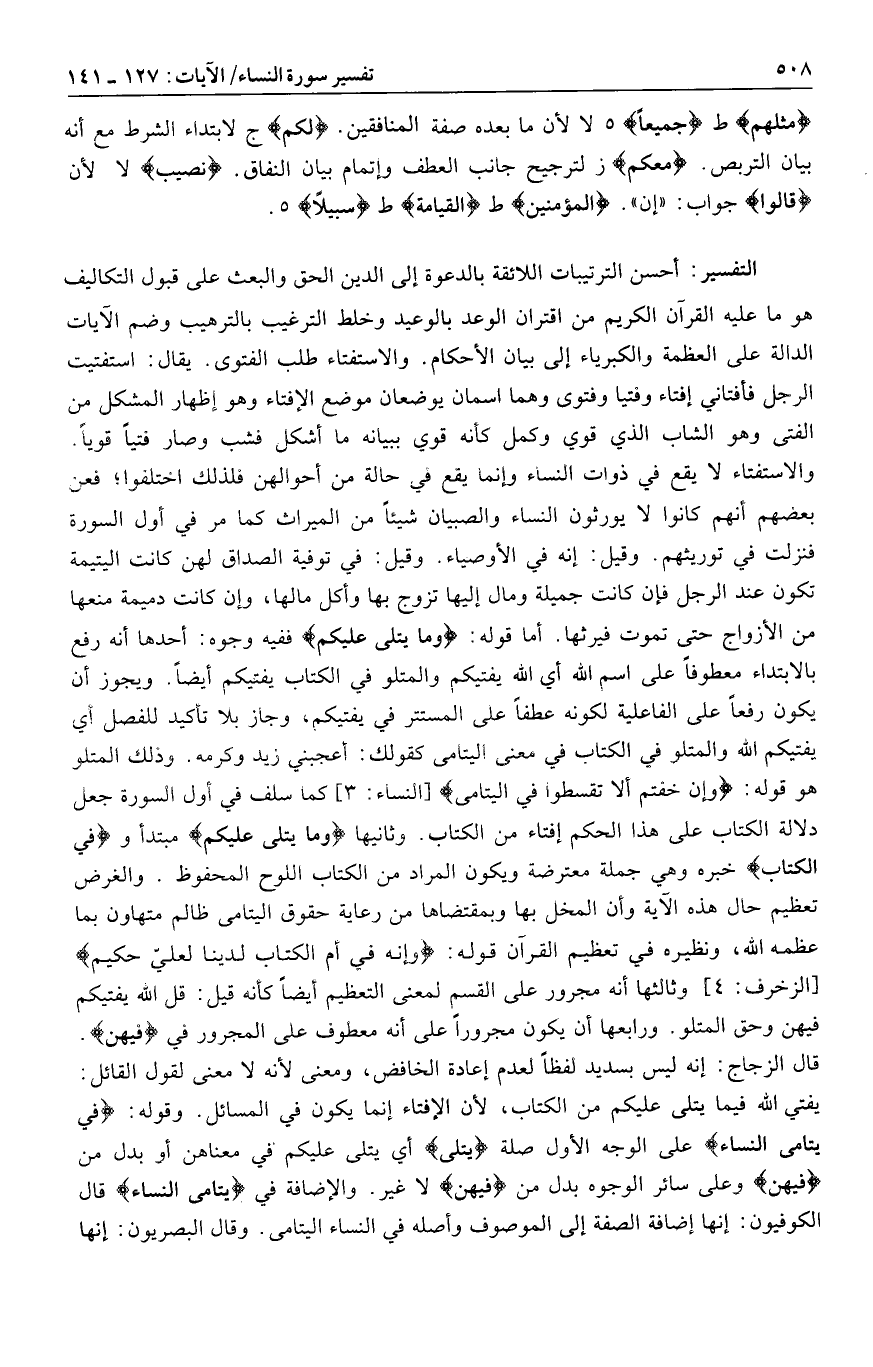 ٥٠٨ تفسير سورة النساء/ الآيات: ١٢٧ ـ ١٤١

﴿مثلهم﴾ ط ﴿جميعاً﴾ ٥ لا لأن ما بعده صفة المنافقين. ﴿لكم﴾ ج لابتداء الشرط مع أنه بيان التربص. ﴿معكم﴾ ز لترجيح جانب العطف وإتمام بيان النفاق. ﴿نصيب﴾ لا لأن ﴿قالوا﴾ جواب: «إن». ﴿المؤمنين﴾ ط ﴿القيامة﴾ ط ﴿سبيلاً﴾ ٥.

التفسير: أحسن الترتيبات اللائقة بالدعوة إلى الدين الحق والبعث على قبول التكاليف هو ما عليه القرآن الكريم من اقتران الوعد بالوعيد وخلط الترغيب بالترهيب وضم الآيات الدالة على العظمة والكبرياء إلى بيان الأحكام. والاستفتاء طلب الفتوى. يقال: استفتيت الرجل فأفتاني إفتاء وفتيا وفتوى وهما اسمان يوضعان موضع الإفتاء وهو إظهار المشكل من الفتى وهو الشاب الذي قوي وكمل كأنه قوي ببيانه ما أشكل فشب وصار فتياً قوياً. والاستفتاء لا يقع في ذوات النساء وإنما يقع في حالة من أحوالهن فلذلك اختلفوا؛ فعن بعضهم أنهم كانوا لا يورثون النساء والصبيان شيئاً من الميراث كما مر في أول السورة فنزلت في توريثهم. وقيل: إنه في الأوصياء. وقيل: في توفية الصداق لهن كانت اليتيمة تكون عند الرجل فإن كانت جميلة ومال إليها تزوج بها وأكل مالها، وإن كانت دميمة منعها من الأزواج حتى تموت فيرثها. أما قوله: ﴿وما يتلى عليكم﴾ ففيه وجوه: أحدها أنه رفع بالابتداء معطوفاً على اسم الله أي الله يفتيكم والمتلو في الكتاب يفتيكم أيضاً. ويجوز أن يكون رفعاً على الفاعلية لكونه عطفاً على المستتر في يفتيكم، وجاز بلا تأكيد للفصل أي يفتيكم الله والمتلو في الكتاب في معنى اليتامى كقولك: أعجبني زيد وكرمه. وذلك المتلو هو قوله: ﴿وإن خفتم ألا تقسطوا في اليتامى﴾ [النساء: ٣] كما سلف في أول السورة جعل دلالة الكتاب على هذا الحكم إفتاء من الكتاب. وثانيها ﴿وما يتلى عليكم﴾ مبتدأ و ﴿في الكتاب﴾ خبره وهي جملة معترضة ويكون المراد من الكتاب اللوح المحفوظ. والغرض تعظيم حال هذه الآية وأن المخل بها وبمقتضاها من رعاية حقوق اليتامى ظالم متهاون بما عظمه الله، ونظيره في تعظيم القرآن قوله: ﴿وإنه في أم الكتاب لدينا لعليّ حكيم﴾ [الزخرف: ٤] وثالثها أنه مجرور على القسم لمعنى التعظيم أيضاً كأنه قيل: قل الله يفتيكم فيهن وحق المتلو. ورابعها أن يكون مجروراً على أنه معطوف على المجرور في ﴿فيهن﴾. قال الزجاج: إنه ليس بسديد لفظاً لعدم إعادة الخافض، ومعنى لأنه لا معنى لقول القائل: يفتي الله فيما يتلى عليكم من الكتاب، لأن الإفتاء إنما يكون في المسائل. وقوله: ﴿في يتامى النساء﴾ على الوجه الأول صلة ﴿يتلى﴾ أي يتلى عليكم في معناهن أو بدل من ﴿فيهن﴾ وعلى سائر الوجوه بدل من ﴿فيهن﴾ لا غير. والإضافة في ﴿يتامى النساء﴾ قال الكوفيون: إنها إضافة الصفة إلى الموصوف وأصله في النساء اليتامى. وقال البصريون: إنها